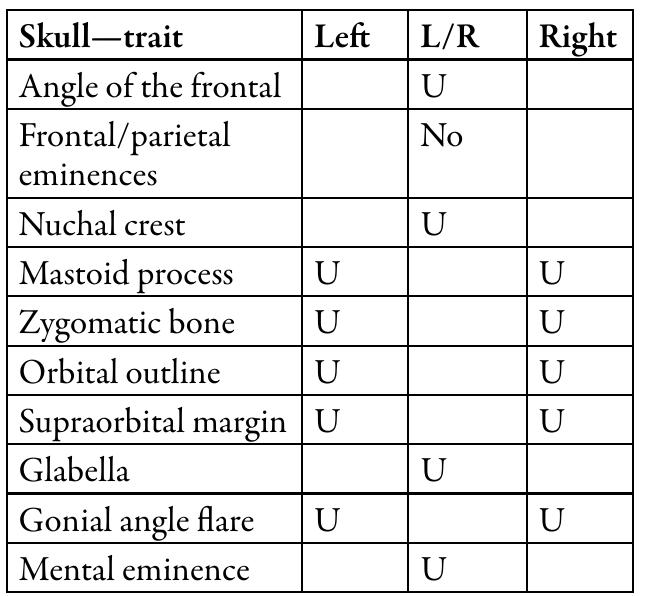 | Skull—trait | Left | L/R | Right |
|---|---|---|---|
| Angle of the frontal | | U | |
| Frontal/parietal eminences | | No | |
| Nuchal crest | | U | |
| Mastoid process | U | | U |
| Zygomatic bone | U | | U |
| Orbital outline | U | | U |
| Supraorbital margin | U | | U |
| Glabella | | U | |
| Gonial angle flare | U | | U |
| Mental eminence | | U | |